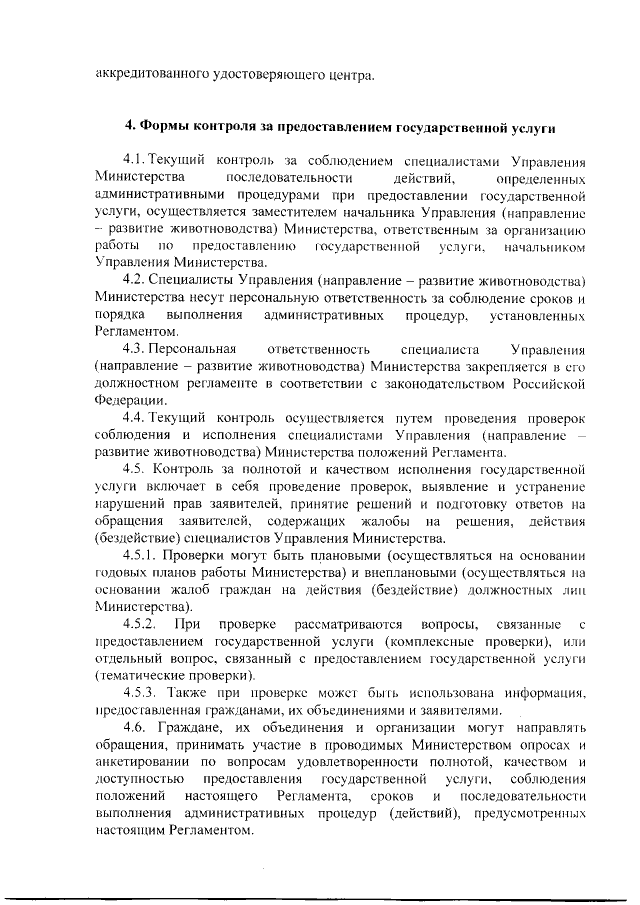 аккредитованного удостоверяющего центра.

4. Формы контроля за предоставлением государственной услуги

4.1. Текущий контроль за соблюдением специалистами Управления Министерства последовательности действий, определенных административными процедурами при предоставлении государственной услуги, осуществляется заместителем начальника Управления (направление – развитие животноводства) Министерства, ответственным за организацию работы по предоставлению государственной услуги, начальником Управления Министерства.

4.2. Специалисты Управления (направление – развитие животноводства) Министерства несут персональную ответственность за соблюдение сроков и порядка выполнения административных процедур, установленных Регламентом.

4.3. Персональная ответственность специалиста Управления (направление – развитие животноводства) Министерства закрепляется в его должностном регламенте в соответствии с законодательством Российской Федерации.

4.4. Текущий контроль осуществляется путем проведения проверок соблюдения и исполнения специалистами Управления (направление – развитие животноводства) Министерства положений Регламента.

4.5. Контроль за полнотой и качеством исполнения государственной услуги включает в себя проведение проверок, выявление и устранение нарушений прав заявителей, принятие решений и подготовку ответов на обращения заявителей, содержащих жалобы на решения, действия (бездействие) специалистов Управления Министерства.

4.5.1. Проверки могут быть плановыми (осуществляться на основании годовых планов работы Министерства) и внеплановыми (осуществляться на основании жалоб граждан на действия (бездействие) должностных лиц Министерства).

4.5.2. При проверке рассматриваются вопросы, связанные с предоставлением государственной услуги (комплексные проверки), или отдельный вопрос, связанный с предоставлением государственной услуги (тематические проверки).

4.5.3. Также при проверке может быть использована информация, предоставленная гражданами, их объединениями и заявителями.

4.6. Граждане, их объединения и организации могут направлять обращения, принимать участие в проводимых Министерством опросах и анкетировании по вопросам удовлетворенности полнотой, качеством и доступностью предоставления государственной услуги, соблюдения положений настоящего Регламента, сроков и последовательности выполнения административных процедур (действий), предусмотренных настоящим Регламентом.